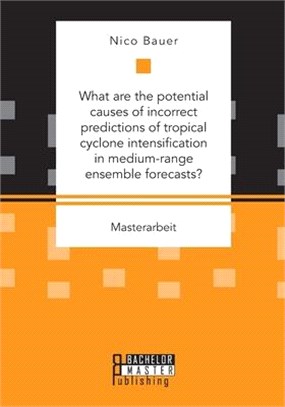 Nico Bauer

What are the potential causes of incorrect predictions of tropical cyclone intensification in medium-range ensemble forecasts?

Masterarbeit

BACHELOR
MASTER
Publishing